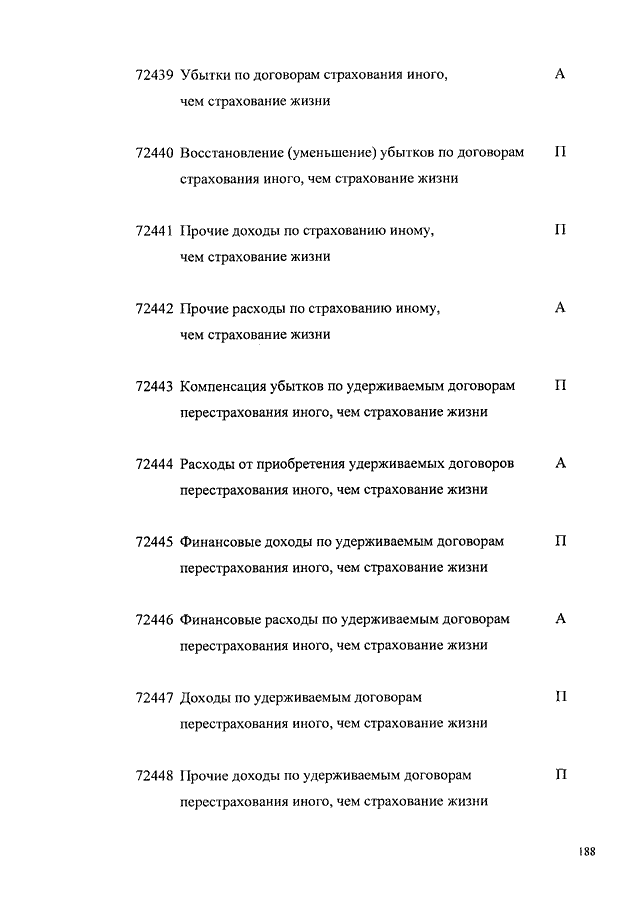 72439 Убытки по договорам страхования иного, чем страхование жизни А

72440 Восстановление (уменьшение) убытков по договорам страхования иного, чем страхование жизни П

72441 Прочие доходы по страхованию иному, чем страхование жизни П

72442 Прочие расходы по страхованию иному, чем страхование жизни А

72443 Компенсация убытков по удерживаемым договорам перестрахования иного, чем страхование жизни П

72444 Расходы от приобретения удерживаемых договоров перестрахования иного, чем страхование жизни А

72445 Финансовые доходы по удерживаемым договорам перестрахования иного, чем страхование жизни П

72446 Финансовые расходы по удерживаемым договорам перестрахования иного, чем страхование жизни А

72447 Доходы по удерживаемым договорам перестрахования иного, чем страхование жизни П

72448 Прочие доходы по удерживаемым договорам перестрахования иного, чем страхование жизни П

188